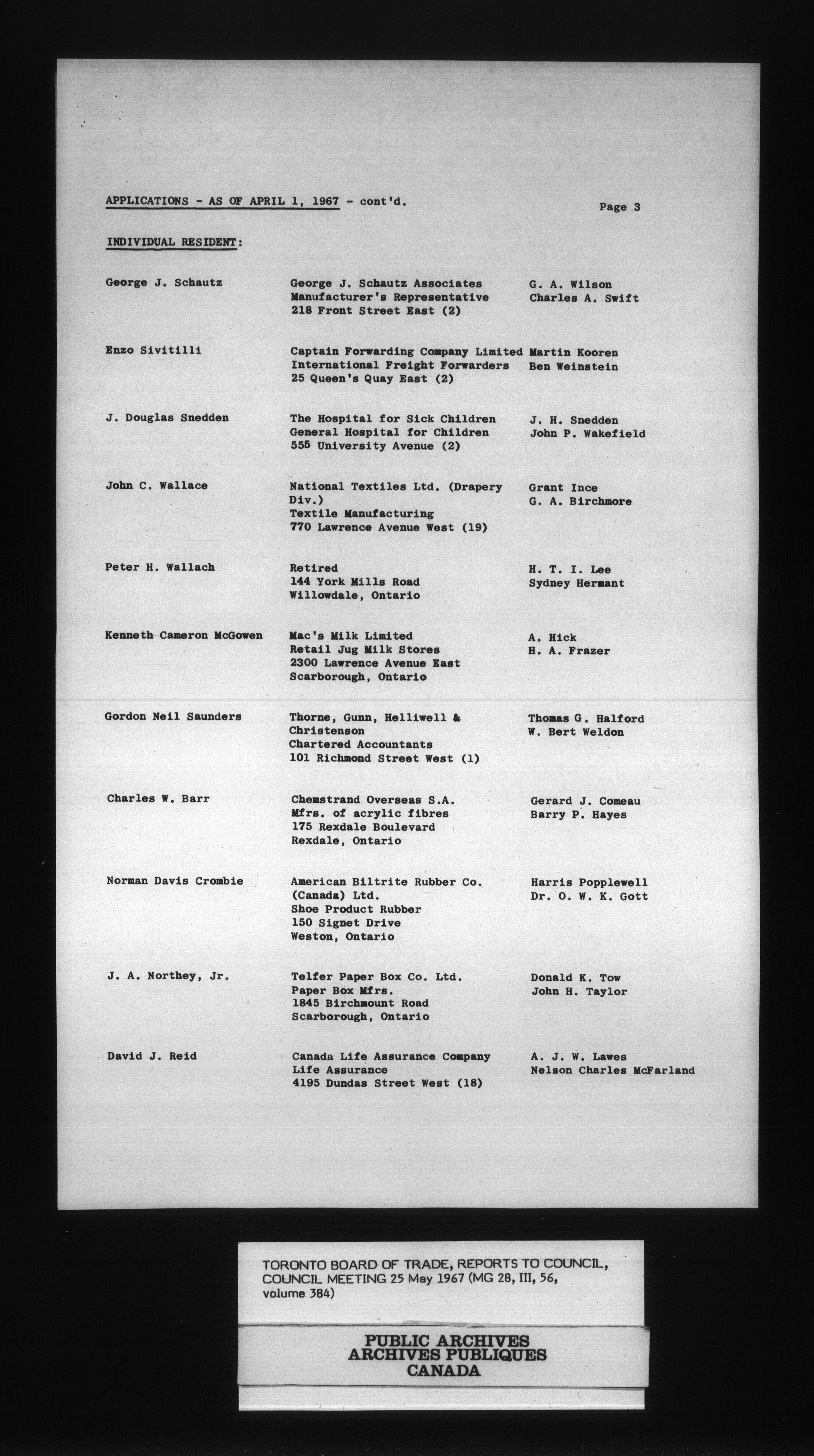 APPLICATIONS - AS OF APRIL 1, 1967 - cont'd.

Page 3

INDIVIDUAL RESIDENT:

| | | |
|---|---|---|
| George J. Schautz | George J. Schautz Associates Manufacturer's Representative 218 Front Street East (2) | G. A. Wilson Charles A. Swift |
| Enzo Sivitilli | Captain Forwarding Company Limited International Freight Forwarders 25 Queen's Quay East (2) | Martin Kooren Ben Weinstein |
| J. Douglas Snedden | The Hospital for Sick Children General Hospital for Children 555 University Avenue (2) | J. H. Snedden John P. Wakefield |
| John C. Wallace | National Textiles Ltd. (Drapery Div.) Textile Manufacturing 770 Lawrence Avenue West (19) | Grant Ince G. A. Birchmore |
| Peter H. Wallach | Retired 144 York Mills Road Willowdale, Ontario | H. T. I. Lee Sydney Hermant |
| Kenneth Cameron McGowen | Mac's Milk Limited Retail Jug Milk Stores 2300 Lawrence Avenue East Scarborough, Ontario | A. Hick H. A. Frazer |
| Gordon Neil Saunders | Thorne, Gunn, Helliwell & Christenson Chartered Accountants 101 Richmond Street West (1) | Thomas G. Halford W. Bert Weldon |
| Charles W. Barr | Chemstrand Overseas S.A. Mfrs. of acrylic fibres 175 Rexdale Boulevard Rexdale, Ontario | Gerard J. Comeau Barry P. Hayes |
| Norman Davis Crombie | American Biltrite Rubber Co. (Canada) Ltd. Shoe Product Rubber 150 Signet Drive Weston, Ontario | Harris Popplewell Dr. O. W. K. Gott |
| J. A. Northey, Jr. | Telfer Paper Box Co. Ltd. Paper Box Mfrs. 1845 Birchmount Road Scarborough, Ontario | Donald K. Tow John H. Taylor |
| David J. Reid | Canada Life Assurance Company Life Assurance 4195 Dundas Street West (18) | A. J. W. Lawes Nelson Charles McFarland |

TORONTO BOARD OF TRADE, REPORTS TO COUNCIL, COUNCIL MEETING 25 May 1967 (MG 28, III, 56, volume 384)

PUBLIC ARCHIVES
ARCHIVES PUBLIQUES
CANADA